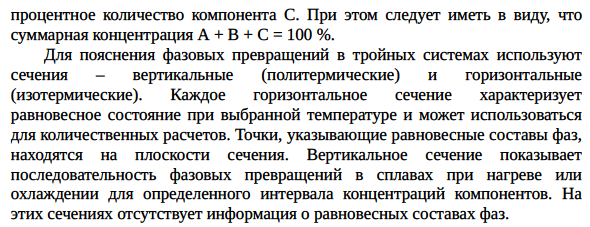 процентное количество компонента С. При этом следует иметь в виду, что суммарная концентрация А + В + С = 100 %.

Для пояснения фазовых превращений в тройных системах используют сечения – вертикальные (политермические) и горизонтальные (изотермические). Каждое горизонтальное сечение характеризует равновесное состояние при выбранной температуре и может использоваться для количественных расчетов. Точки, указывающие равновесные составы фаз, находятся на плоскости сечения. Вертикальное сечение показывает последовательность фазовых превращений в сплавах при нагреве или охлаждении для определенного интервала концентраций компонентов. На этих сечениях отсутствует информация о равновесных составах фаз.